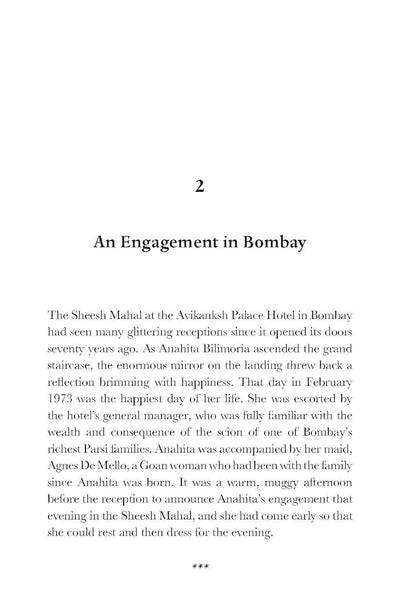 2

An Engagement in Bombay

The Sheesh Mahal at the Avikanksh Palace Hotel in Bombay had seen many glittering receptions since it opened its doors seventy years ago. As Anahita Bilimoria ascended the grand staircase, the enormous mirror on the landing threw back a reflection brimming with happiness. That day in February 1973 was the happiest day of her life. She was escorted by the hotel's general manager, who was fully familiar with the wealth and consequence of the scion of one of Bombay's richest Parsi families. Anahita was accompanied by her maid, Agnes De Mello, a Goan woman who had been with the family since Anahita was born. It was a warm, muggy afternoon before the reception to announce Anahita's engagement that evening in the Sheesh Mahal, and she had come early so that she could rest and then dress for the evening.

***